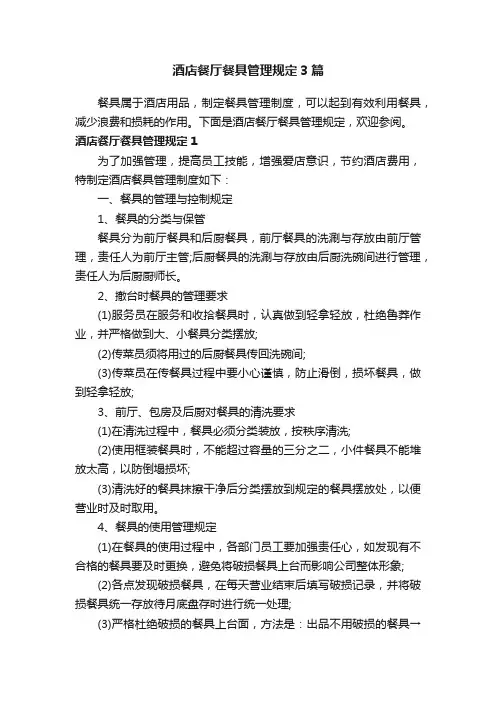 酒店餐厅餐具管理规定3篇

餐具属于酒店用品，制定餐具管理制度，可以起到有效利用餐具，减少浪费和损耗的作用。下面是酒店餐厅餐具管理规定，欢迎参阅。

酒店餐厅餐具管理规定1

为了加强管理，提高员工技能，增强爱店意识，节约酒店费用，特制定酒店餐具管理制度如下：

一、餐具的管理与控制规定

1、餐具的分类与保管

餐具分为前厅餐具和后厨餐具，前厅餐具的洗涮与存放由前厅管理，责任人为前厅主管;后厨餐具的洗涮与存放由后厨洗碗间进行管理，责任人为后厨厨师长。

2、撤台时餐具的管理要求

(1)服务员在服务和收拾餐具时，认真做到轻拿轻放，杜绝鲁莽作业，并严格做到大、小餐具分类摆放;

(2)传菜员须将用过的后厨餐具传回洗碗间;

(3)传菜员在传餐具过程中要小心谨慎，防止滑倒，损坏餐具，做到轻拿轻放;

3、前厅、包房及后厨对餐具的清洗要求

(1)在清洗过程中，餐具必须分类装放，按秩序清洗;

(2)使用框装餐具时，不能超过容量的三分之二，小件餐具不能堆放太高，以防倒塌损坏;

(3)清洗好的餐具抹擦干净后分类摆放到规定的餐具摆放处，以便营业时及时取用。

4、餐具的使用管理规定

(1)在餐具的使用过程中，各部门员工要加强责任心，如发现有不合格的餐具要及时更换，避免将破损餐具上台而影响公司整体形象;

(2)各点发现破损餐具，在每天营业结束后填写破损记录，并将破损餐具统一存放待月底盘存时进行统一处理;

(3)严格杜绝破损的餐具上台面，方法是：出品不用破损的餐具一